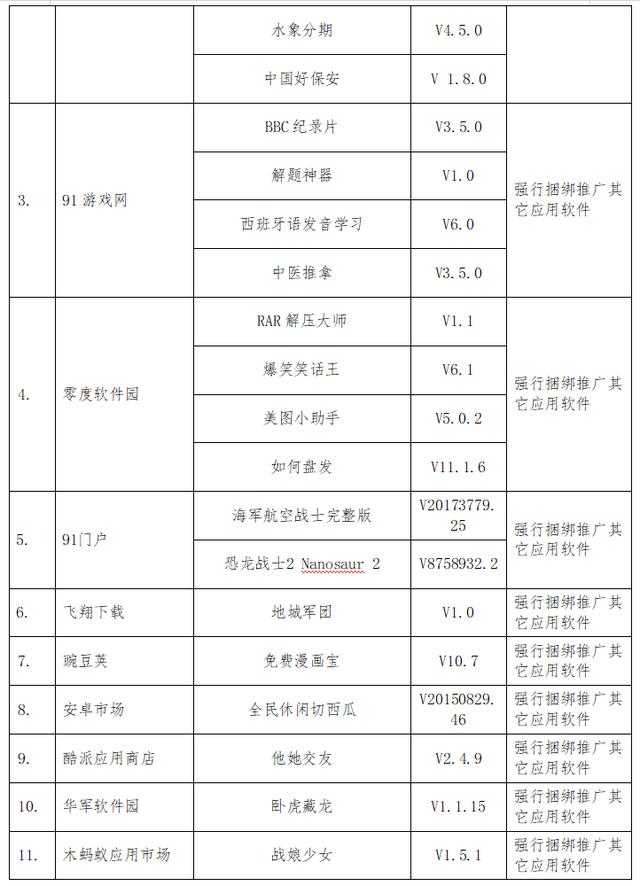 |  |  | 水象分期 | V4.5.0 |  |
|---|---|---|---|---|
|  |  | 中国好保安 | V 1.8.0 |  |
| 3. | 91游戏网 | BBC纪录片 | V3.5.0 | 强行捆绑推广其它应用软件 |
|  |  | 解题神器 | V1.0 |  |
|  |  | 西班牙语发音学习 | V6.0 |  |
|  |  | 中医推拿 | V3.5.0 |  |
| 4. | 零度软件园 | RAR解压大师 | V1.1 | 强行捆绑推广其它应用软件 |
|  |  | 爆笑笑话王 | V6.1 |  |
|  |  | 美图小助手 | V5.0.2 |  |
|  |  | 如何盘发 | V11.1.6 |  |
| 5. | 91门户 | 海军航空战士完整版 | V20173779.25 | 强行捆绑推广其它应用软件 |
|  |  | 恐龙战士2 Nanosaur 2 | V8758932.2 |  |
| 6. | 飞翔下载 | 地城军团 | V1.0 | 强行捆绑推广其它应用软件 |
| 7. | 豌豆荚 | 免费漫画宝 | V10.7 | 强行捆绑推广其它应用软件 |
| 8. | 安卓市场 | 全民休闲切西瓜 | V20150829.46 | 强行捆绑推广其它应用软件 |
| 9. | 酷派应用商店 | 他她交友 | V2.4.9 | 强行捆绑推广其它应用软件 |
| 10. | 华军软件园 | 卧虎藏龙 | V1.1.15 | 强行捆绑推广其它应用软件 |
| 11. | 木蚂蚁应用市场 | 战娘少女 | V1.5.1 | 强行捆绑推广其它应用软件 |